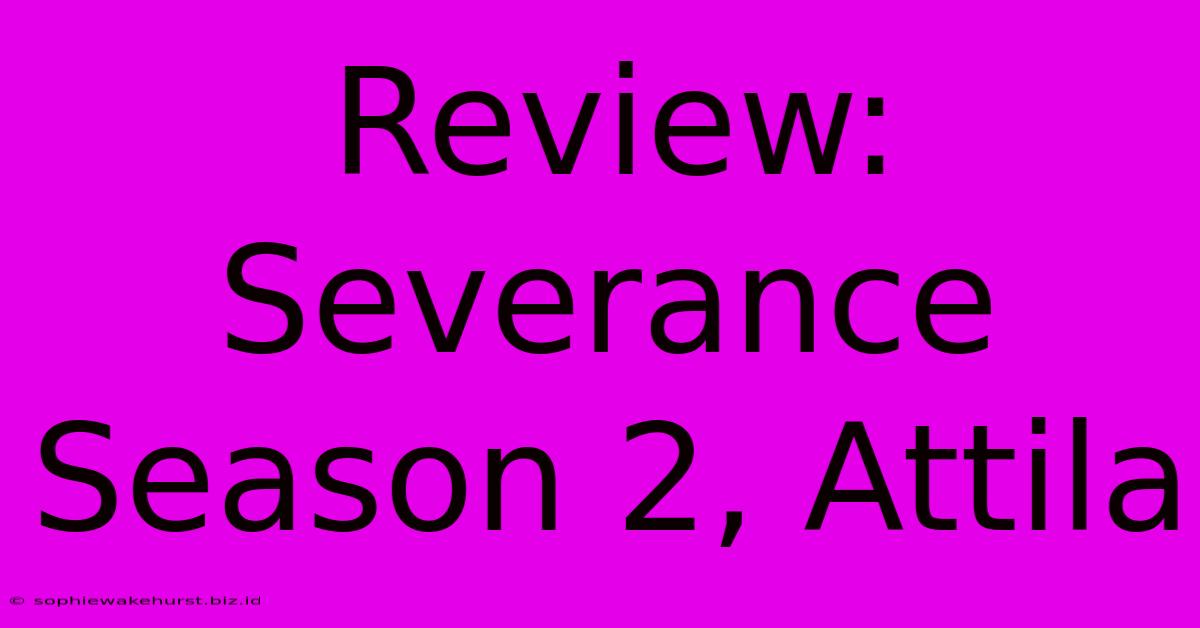 Review: Severance Season 2, Attila

© sophiewakehurst.biz.id